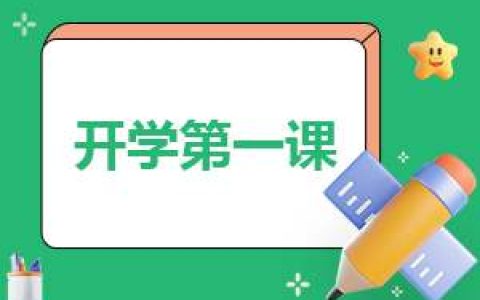 开学第一课